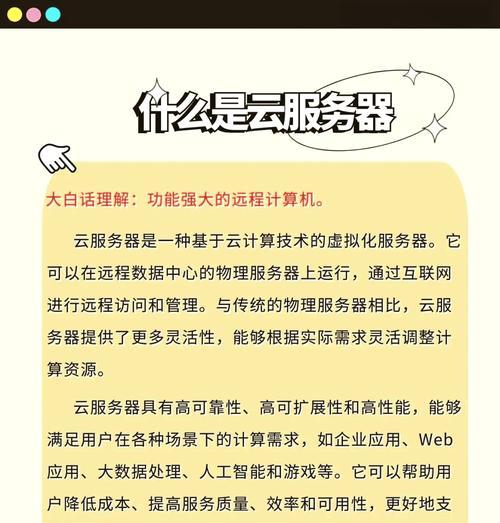 什么是云服务器

大白话理解：功能强大的远程计算机。

云服务器是一种基于云计算技术的虚拟化服务器。它可以在远程数据中心的物理服务器上运行，通过互联网进行远程访问和管理。与传统的物理服务器相比，云服务器提供了更多灵活性，能够根据实际需求灵活调整计算资源。

云服务器具有高可靠性、高可扩展性和高性能，能够满足用户在各种场景下的计算需求，如企业应用、Web应用、大数据处理、人工智能和游戏等。它可以帮助用户降低成本、提高服务质量、效率和可用性，更好地支